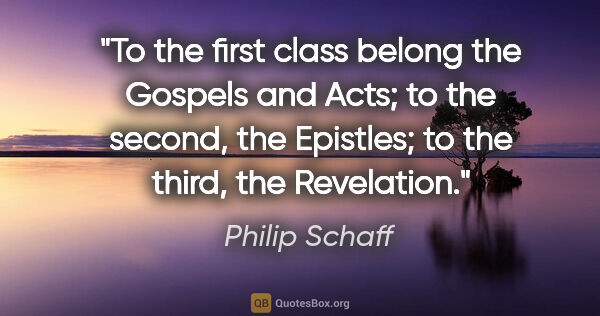 "To the first class belong the Gospels and Acts; to the second, the Epistles; to the third, the Revelation."

Philip Schaff

QB QuotesBox.org